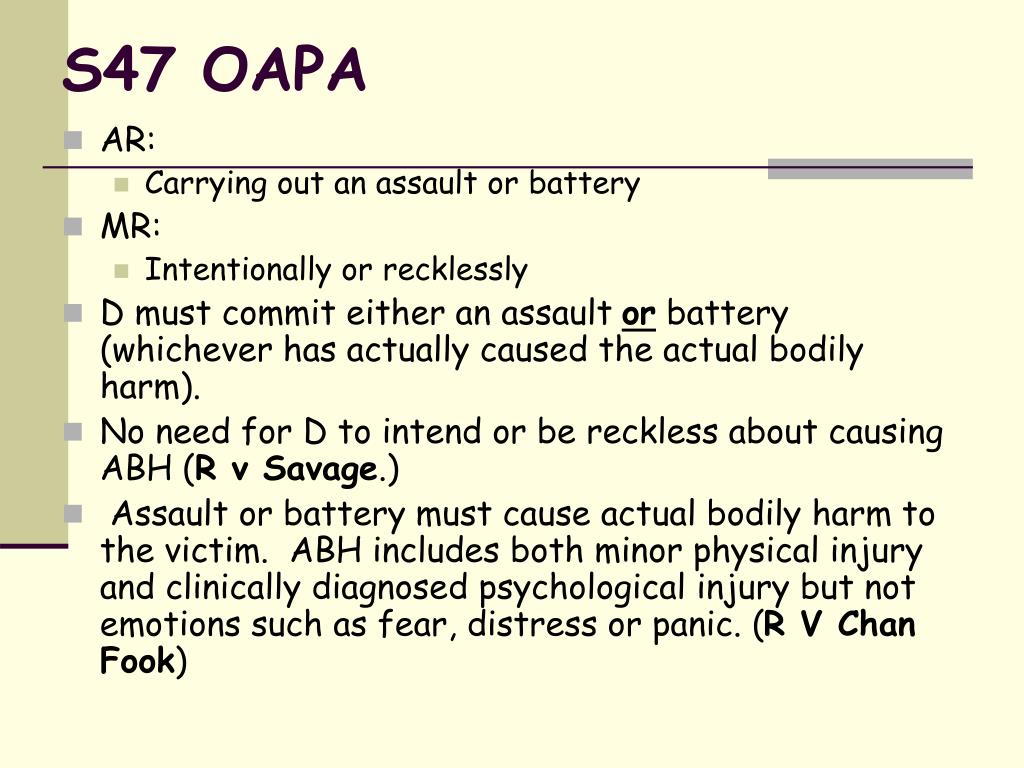 S47 OAPA

AR:

Carrying out an assault or battery

MR:

Intentionally or recklessly

D must commit either an assault or battery (whichever has actually caused the actual bodily harm).

No need for D to intend or be reckless about causing ABH (R v Savage.)

Assault or battery must cause actual bodily harm to the victim. ABH includes both minor physical injury and clinically diagnosed psychological injury but not emotions such as fear, distress or panic. (R V Chan Fook)